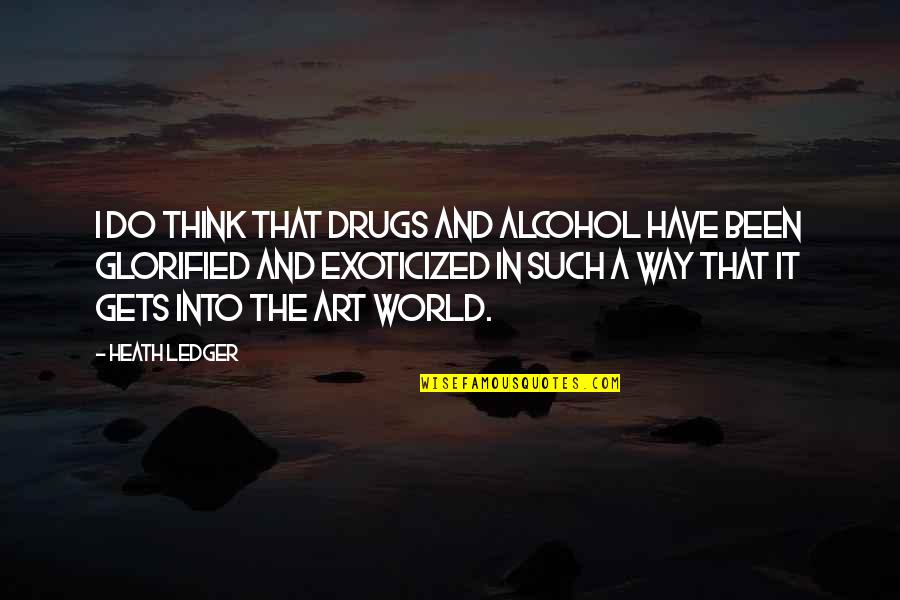 I DO THINK THAT DRUGS AND ALCOHOL HAVE BEEN GLORIFIED AND EXOTICIZED IN SUCH A WAY THAT IT GETS INTO THE ART WORLD.

- HEATH LEDGER

WISEFAMOUSQUOTES.COM